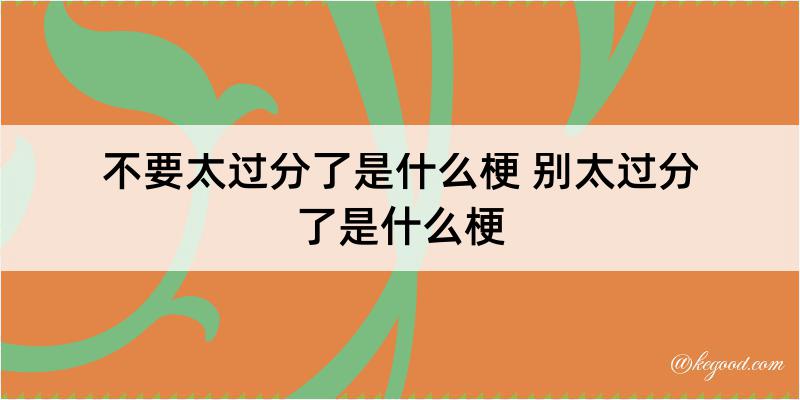 不要太过分了是什么梗 别太过分了是什么梗

@kegood.com